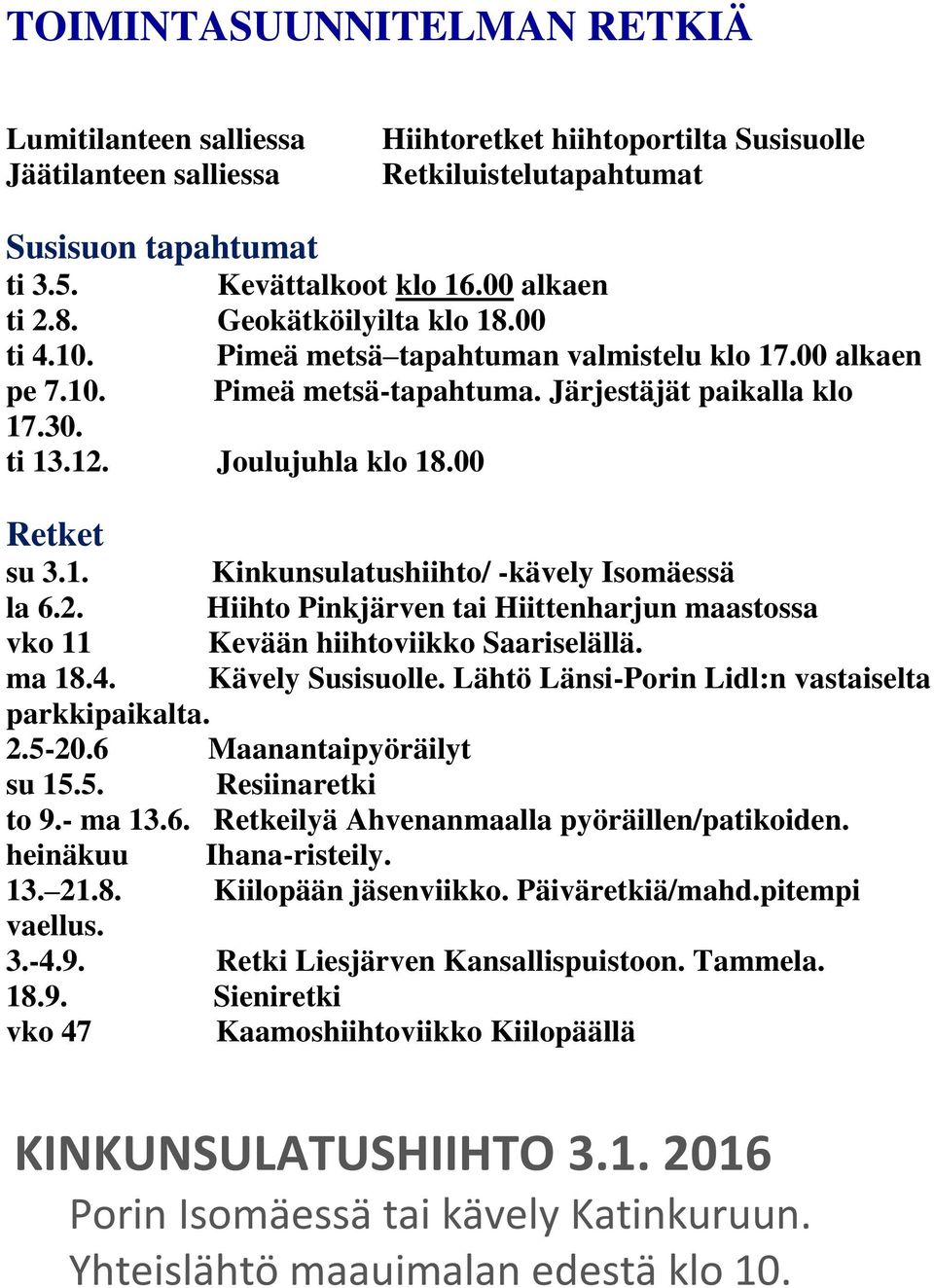 TOIMINTASUUNNITELMAN RETKIÄ

Lumitilanteen salliessa Hiihtoretket hiihtoportilta Susisuolle
Jäätilanteen salliessa Retkiluistelutapahtumat

Susisuon tapahtumat
ti 3.5. Kevättalkoot klo 16.00 alkaen
ti 2.8. Geokätköilyilta klo 18.00
ti 4.10. Pimeä metsä–tapahtuman valmistelu klo 17.00 alkaen
pe 7.10. Pimeä metsä-tapahtuma. Järjestäjät paikalla klo 17.30.
ti 13.12. Joulujuhla klo 18.00

Retket
su 3.1. Kinkunsulatushiihto/ -kävely Isomäessä
la 6.2. Hiihto Pinkjärven tai Hiittenharjun maastossa
vko 11 Kevään hiihtoviikko Saariselällä.
ma 18.4. Kävely Susisuolle. Lähtö Länsi-Porin Lidl:n vastaiselta parkkipaikalta.
2.5-20.6 Maanantaipyöräilyt
su 15.5. Resiinaretki
to 9.- ma 13.6. Retkeilyä Ahvenanmaalla pyöräillen/patikoiden.
heinäkuu Ihana-risteily.
13.–21.8. Kiilopään jäsenviikko. Päiväretkiä/mahd.pitempi vaellus.
3.-4.9. Retki Liesjärven Kansallispuistoon. Tammela.
18.9. Sieniretki
vko 47 Kaamoshiihtoviikko Kiilopäällä

KINKUNSULATUSHIIHTO 3.1. 2016
Porin Isomäessä tai kävely Katinkuruun.
Yhteislähtö maauimalan edestä klo 10.